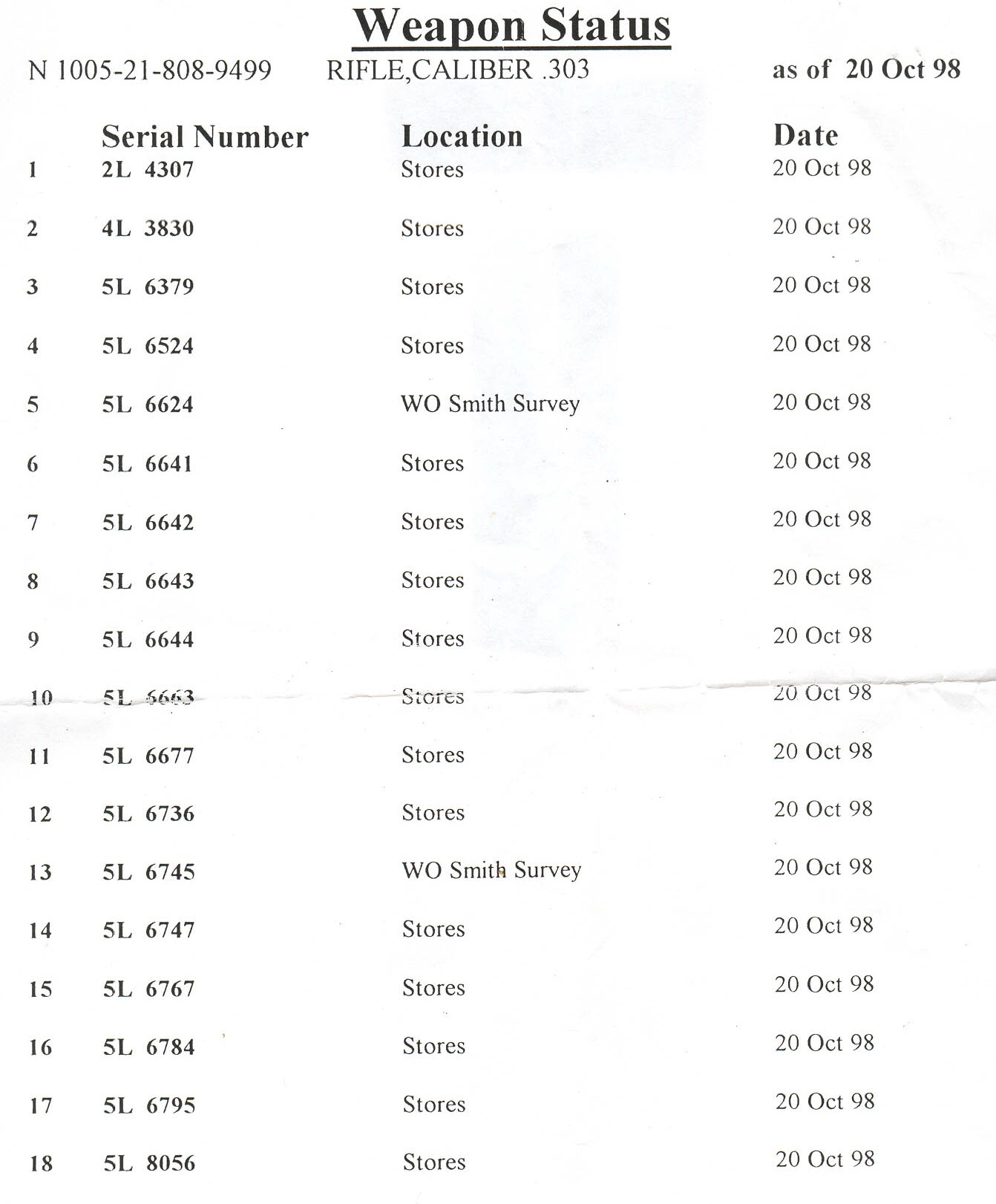 Weapon Status

N 1005-21-808-9499 RIFLE,CALIBER .303 as of 20 Oct 98

| | Serial Number | Location | Date |
|---|---|---|---|
| 1 | 2L 4307 | Stores | 20 Oct 98 |
| 2 | 4L 3830 | Stores | 20 Oct 98 |
| 3 | 5L 6379 | Stores | 20 Oct 98 |
| 4 | 5L 6524 | Stores | 20 Oct 98 |
| 5 | 5L 6624 | WO Smith Survey | 20 Oct 98 |
| 6 | 5L 6641 | Stores | 20 Oct 98 |
| 7 | 5L 6642 | Stores | 20 Oct 98 |
| 8 | 5L 6643 | Stores | 20 Oct 98 |
| 9 | 5L 6644 | Stores | 20 Oct 98 |
| 10 | 5L 6663 | Stores | 20 Oct 98 |
| 11 | 5L 6677 | Stores | 20 Oct 98 |
| 12 | 5L 6736 | Stores | 20 Oct 98 |
| 13 | 5L 6745 | WO Smith Survey | 20 Oct 98 |
| 14 | 5L 6747 | Stores | 20 Oct 98 |
| 15 | 5L 6767 | Stores | 20 Oct 98 |
| 16 | 5L 6784 | Stores | 20 Oct 98 |
| 17 | 5L 6795 | Stores | 20 Oct 98 |
| 18 | 5L 8056 | Stores | 20 Oct 98 |